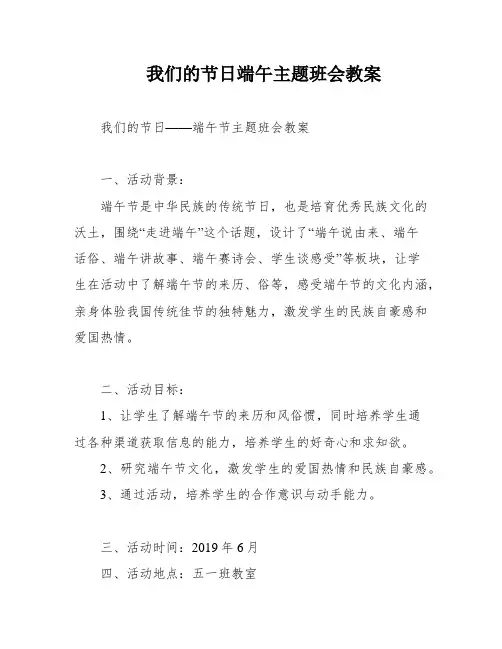 我们的节日端午主题班会教案

我们的节日——端午节主题班会教案

一、活动背景：

端午节是中华民族的传统节日，也是培育优秀民族文化的沃土，围绕“走进端午”这个话题，设计了“端午说由来、端午话俗、端午讲故事、端午赛诗会、学生谈感受”等板块，让学生在活动中了解端午节的来历、俗等，感受端午节的文化内涵，亲身体验我国传统佳节的独特魅力，激发学生的民族自豪感和爱国热情。

二、活动目标：

1、让学生了解端午节的来历和风俗惯，同时培养学生通过各种渠道获取信息的能力，培养学生的好奇心和求知欲。

2、研究端午节文化，激发学生的爱国热情和民族自豪感。

3、通过活动，培养学生的合作意识与动手能力。

三、活动时间：2019 年 6 月

四、活动地点：五一班教室